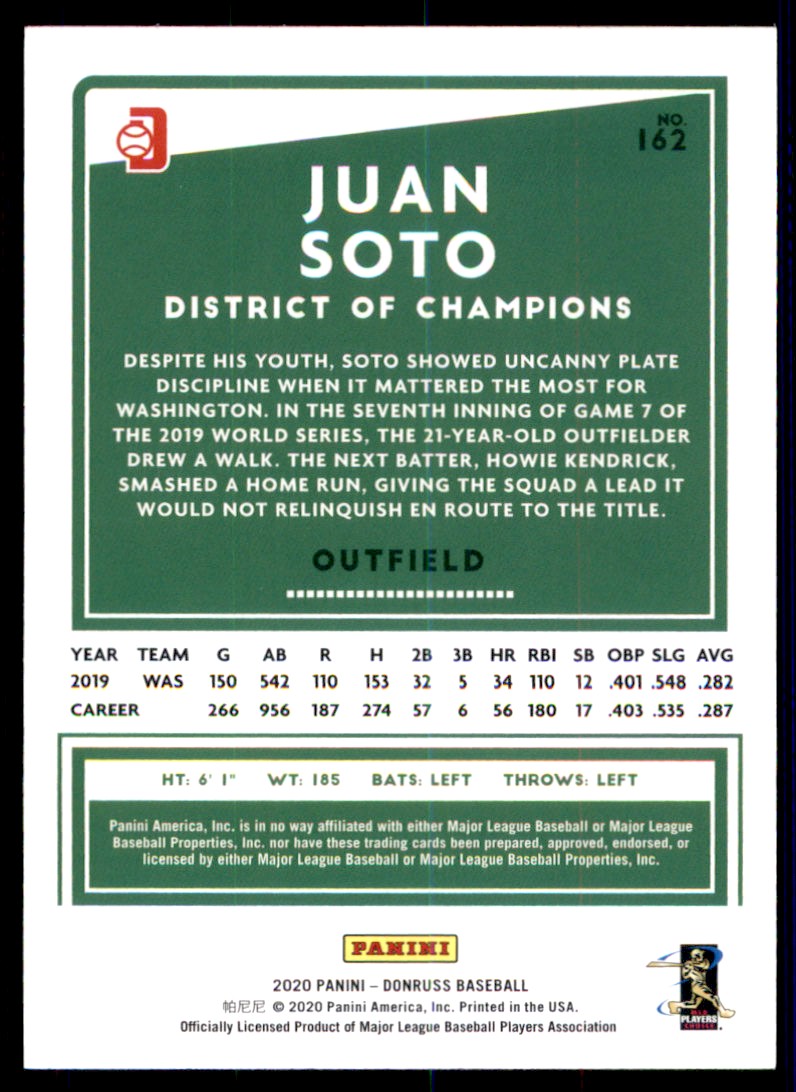 NO. 162

JUAN SOTO

DISTRICT OF CHAMPIONS

DESPITE HIS YOUTH, SOTO SHOWED UNCANNY PLATE DISCIPLINE WHEN IT MATTERED THE MOST FOR WASHINGTON. IN THE SEVENTH INNING OF GAME 7 OF THE 2019 WORLD SERIES, THE 21-YEAR-OLD OUTFIELDER DREW A WALK. THE NEXT BATTER, HOWIE KENDRICK, SMASHED A HOME RUN, GIVING THE SQUAD A LEAD IT WOULD NOT RELINQUISH EN ROUTE TO THE TITLE.

OUTFIELD

| YEAR | TEAM | G | AB | R | H | 2B | 3B | HR | RBI | SB | OBP | SLG | AVG |
|---|---|---|---|---|---|---|---|---|---|---|---|---|---|
| 2019 | WAS | 150 | 542 | 110 | 153 | 32 | 5 | 34 | 110 | 12 | .401 | .548 | .282 |
| CAREER | | 266 | 956 | 187 | 274 | 57 | 6 | 56 | 180 | 17 | .403 | .535 | .287 |

HT: 6' 1" WT: 185 BATS: LEFT THROWS: LEFT

Panini America, Inc. is in no way affiliated with either Major League Baseball or Major League Baseball Properties, Inc. nor have these trading cards been prepared, approved, endorsed, or licensed by either Major League Baseball or Major League Baseball Properties, Inc.

PANINI

2020 PANINI – DONRUSS BASEBALL
帕尼尼 © 2020 Panini America, Inc. Printed in the USA.
Officially Licensed Product of Major League Baseball Players Association